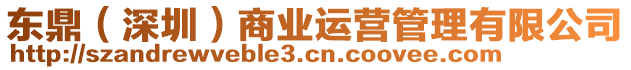 东鼎（深圳）商业运营管理有限公司
http://szandrewveble3.cn.coovee.com